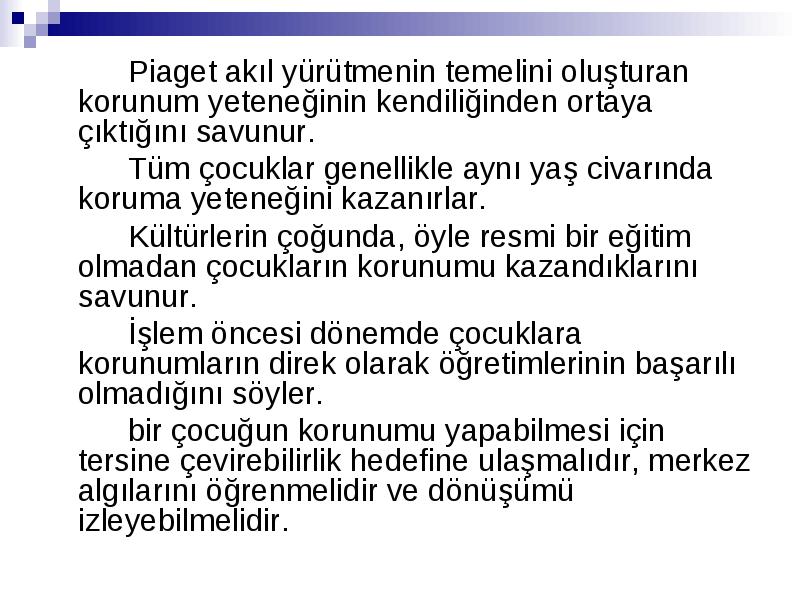 Piaget akıl yürütmenin temelini oluşturan korunum yeteneğinin kendiliğinden ortaya çıktığını savunur.

Tüm çocuklar genellikle aynı yaş civarında koruma yeteneğini kazanırlar.

Kültürlerin çoğunda, öyle resmi bir eğitim olmadan çocukların korunumu kazandıklarını savunur.

İşlem öncesi dönemde çocuklara korunumların direk olarak öğretimlerinin başarılı olmadığını söyler.

bir çocuğun korunumu yapabilmesi için tersine çevirebilirlik hedefine ulaşmalıdır, merkez algılarını öğrenmelidir ve dönüşümü izleyebilmelidir.